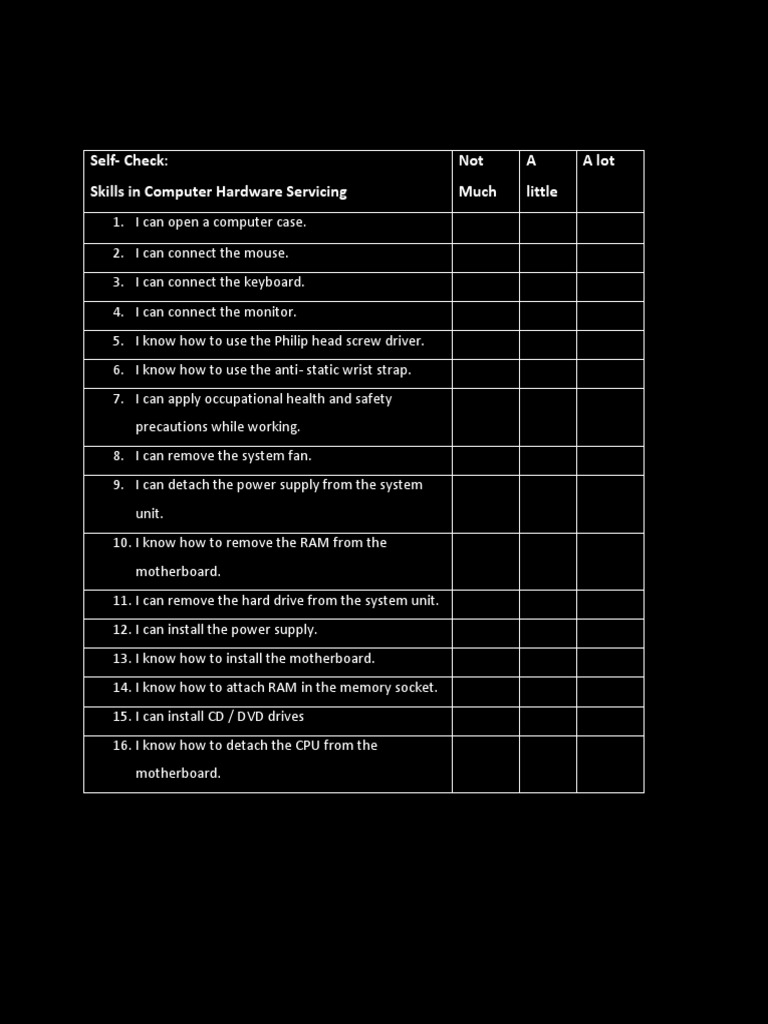 | Self- Check: Skills in Computer Hardware Servicing | Not Much | A little | A lot |
|---|---|---|---|
| 1. I can open a computer case. | | | |
| 2. I can connect the mouse. | | | |
| 3. I can connect the keyboard. | | | |
| 4. I can connect the monitor. | | | |
| 5. I know how to use the Philip head screw driver. | | | |
| 6. I know how to use the anti- static wrist strap. | | | |
| 7. I can apply occupational health and safety precautions while working. | | | |
| 8. I can remove the system fan. | | | |
| 9. I can detach the power supply from the system unit. | | | |
| 10. I know how to remove the RAM from the motherboard. | | | |
| 11. I can remove the hard drive from the system unit. | | | |
| 12. I can install the power supply. | | | |
| 13. I know how to install the motherboard. | | | |
| 14. I know how to attach RAM in the memory socket. | | | |
| 15. I can install CD / DVD drives | | | |
| 16. I know how to detach the CPU from the motherboard. | | | |